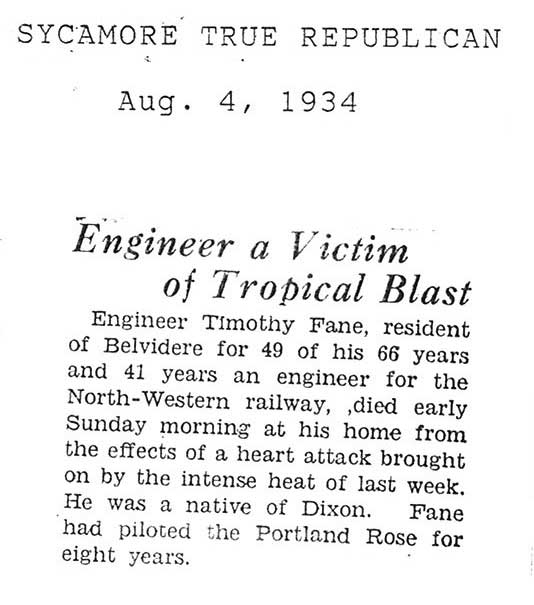 SYCAMORE TRUE REPUBLICAN

Aug. 4, 1934

Engineer a Victim of Tropical Blast

Engineer Timothy Fane, resident of Belvidere for 49 of his 66 years and 41 years an engineer for the North-Western railway, ,died early Sunday morning at his home from the effects of a heart attack brought on by the intense heat of last week. He was a native of Dixon. Fane had piloted the Portland Rose for eight years.